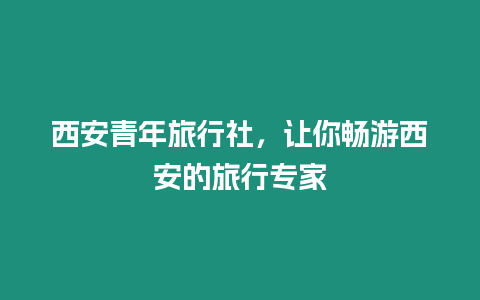 西安青年旅行社，让你畅游西安的旅行专家